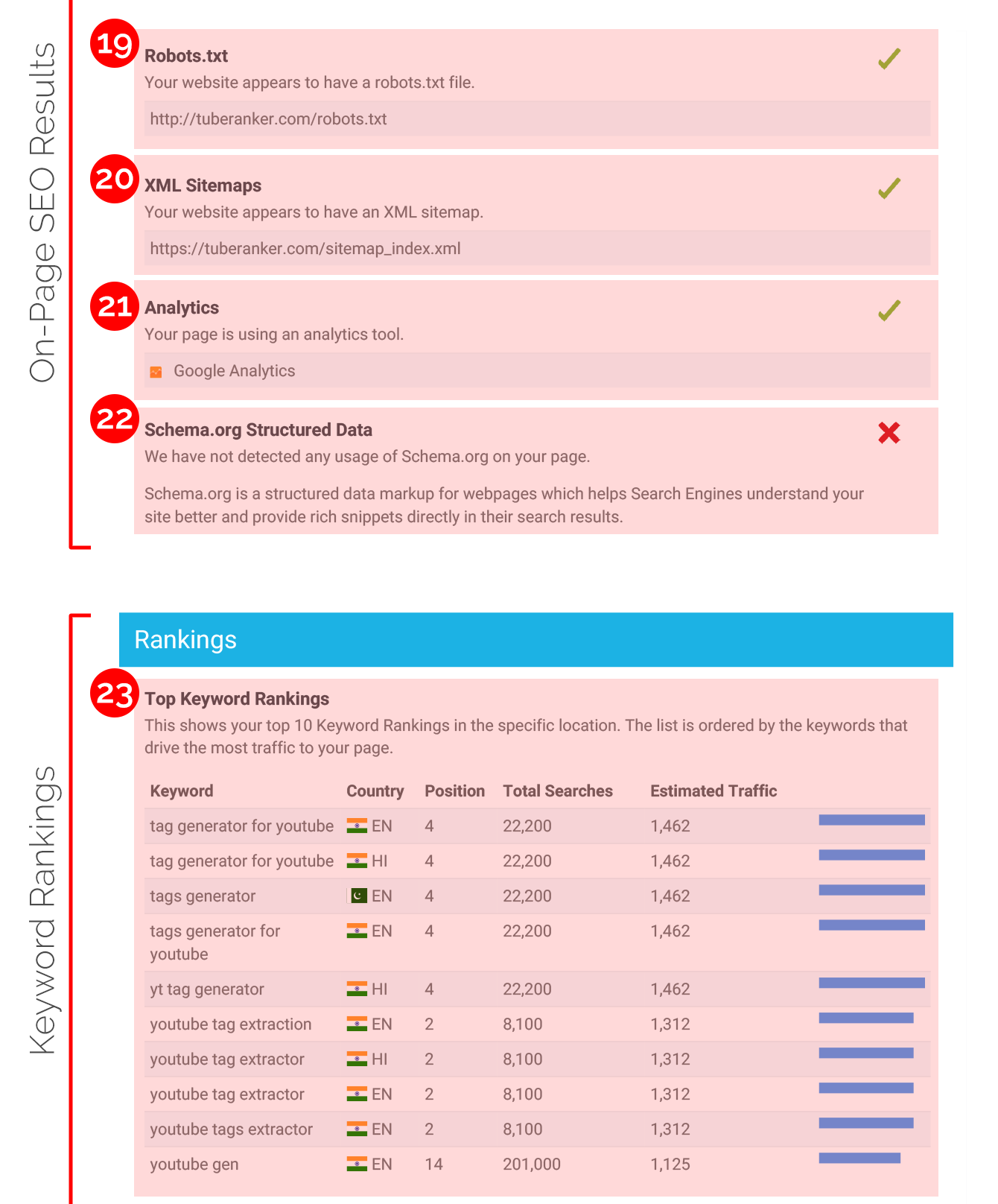 On-Page SEO Results

19 Robots.txt

Your website appears to have a robots.txt file.

http://tuberanker.com/robots.txt

20 XML Sitemaps

Your website appears to have an XML sitemap.

https://tuberanker.com/sitemap_index.xml

21 Analytics

Your page is using an analytics tool.

Google Analytics

22 Schema.org Structured Data

We have not detected any usage of Schema.org on your page.

Schema.org is a structured data markup for webpages which helps Search Engines understand your site better and provide rich snippets directly in their search results.

Keyword Rankings

Rankings

23 Top Keyword Rankings

This shows your top 10 Keyword Rankings in the specific location. The list is ordered by the keywords that drive the most traffic to your page.

| Keyword | Country | Position | Total Searches | Estimated Traffic |
|---|---|---|---|---|
| tag generator for youtube | EN | 4 | 22,200 | 1,462 |
| tag generator for youtube | HI | 4 | 22,200 | 1,462 |
| tags generator | EN | 4 | 22,200 | 1,462 |
| tags generator for youtube | EN | 4 | 22,200 | 1,462 |
| yt tag generator | HI | 4 | 22,200 | 1,462 |
| youtube tag extraction | EN | 2 | 8,100 | 1,312 |
| youtube tag extractor | HI | 2 | 8,100 | 1,312 |
| youtube tag extractor | EN | 2 | 8,100 | 1,312 |
| youtube tags extractor | EN | 2 | 8,100 | 1,312 |
| youtube gen | EN | 14 | 201,000 | 1,125 |